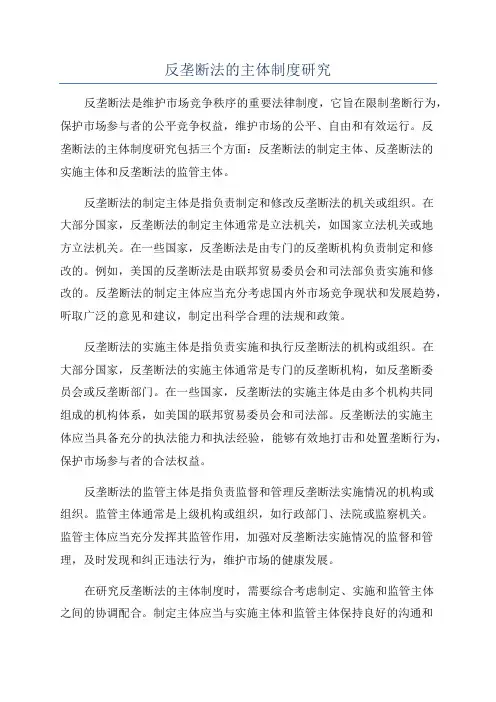 反垄断法的主体制度研究

反垄断法是维护市场竞争秩序的重要法律制度，它旨在限制垄断行为，保护市场参与者的公平竞争权益，维护市场的公平、自由和有效运行。反垄断法的主体制度研究包括三个方面：反垄断法的制定主体、反垄断法的实施主体和反垄断法的监管主体。

反垄断法的制定主体是指负责制定和修改反垄断法的机关或组织。在大部分国家，反垄断法的制定主体通常是立法机关，如国家立法机关或地方立法机关。在一些国家，反垄断法是由专门的反垄断机构负责制定和修改的。例如，美国的反垄断法是由联邦贸易委员会和司法部负责实施和修改的。反垄断法的制定主体应当充分考虑国内外市场竞争现状和发展趋势，听取广泛的意见和建议，制定出科学合理的法规和政策。

反垄断法的实施主体是指负责实施和执行反垄断法的机构或组织。在大部分国家，反垄断法的实施主体通常是专门的反垄断机构，如反垄断委员会或反垄断部门。在一些国家，反垄断法的实施主体是由多个机构共同组成的机构体系，如美国的联邦贸易委员会和司法部。反垄断法的实施主体应当具备充分的执法能力和执法经验，能够有效地打击和处置垄断行为，保护市场参与者的合法权益。

反垄断法的监管主体是指负责监督和管理反垄断法实施情况的机构或组织。监管主体通常是上级机构或组织，如行政部门、法院或监察机关。监管主体应当充分发挥其监管作用，加强对反垄断法实施情况的监督和管理，及时发现和纠正违法行为，维护市场的健康发展。

在研究反垄断法的主体制度时，需要综合考虑制定、实施和监管主体之间的协调配合。制定主体应当与实施主体和监管主体保持良好的沟通和